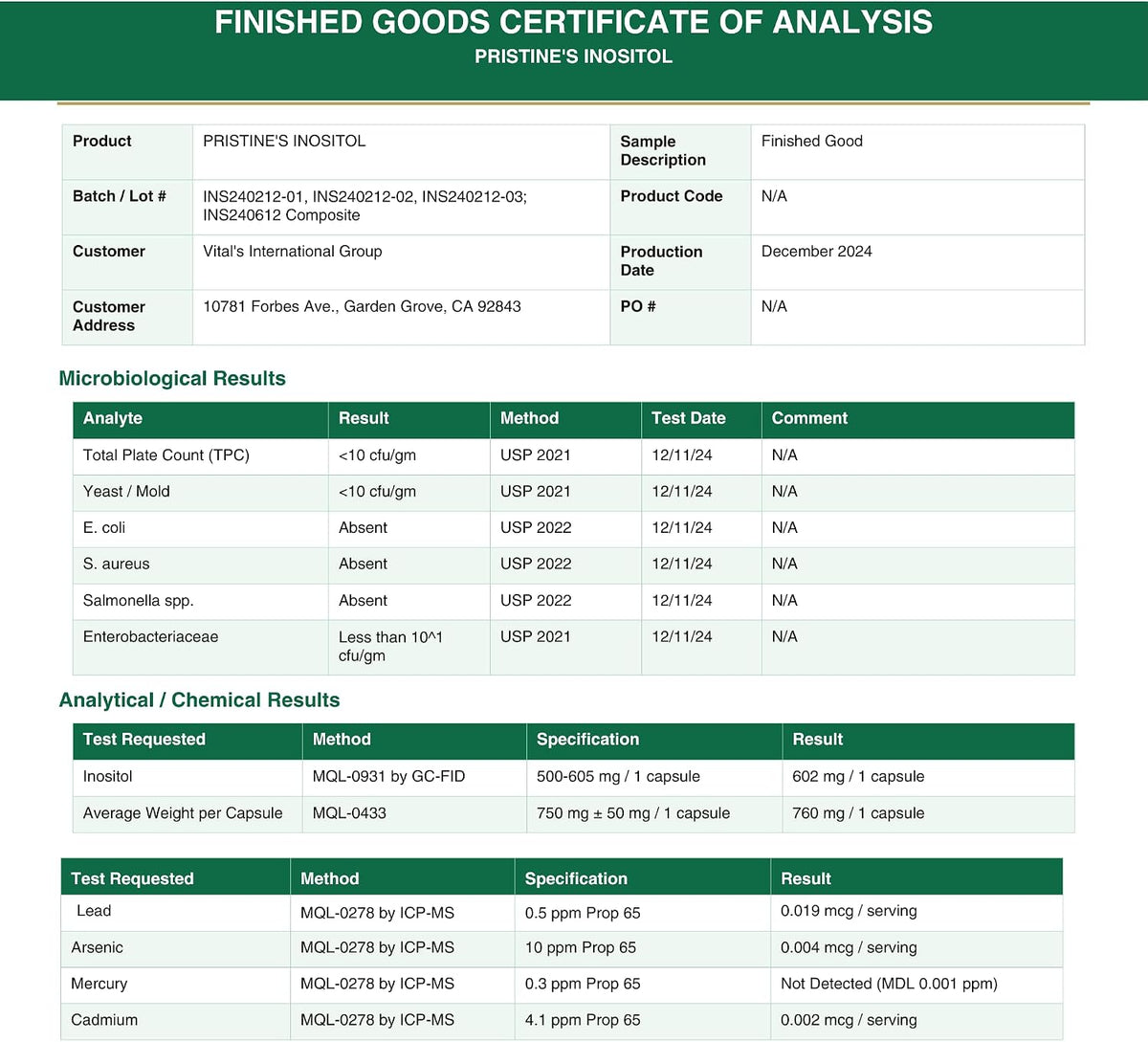 FINISHED GOODS CERTIFICATE OF ANALYSIS
PRISTINE'S INOSITOL

| Product | PRISTINE'S INOSITOL | Sample Description | Finished Good |
|---|---|---|---|
| Batch / Lot # | INS240212-01, INS240212-02, INS240212-03; INS240612 Composite | Product Code | N/A |
| Customer | Vital's International Group | Production Date | December 2024 |
| Customer Address | 10781 Forbes Ave., Garden Grove, CA 92843 | PO # | N/A |

Microbiological Results

| Analyte | Result | Method | Test Date | Comment |
|---|---|---|---|---|
| Total Plate Count (TPC) | <10 cfu/gm | USP 2021 | 12/11/24 | N/A |
| Yeast / Mold | <10 cfu/gm | USP 2021 | 12/11/24 | N/A |
| E. coli | Absent | USP 2022 | 12/11/24 | N/A |
| S. aureus | Absent | USP 2022 | 12/11/24 | N/A |
| Salmonella spp. | Absent | USP 2022 | 12/11/24 | N/A |
| Enterobacteriaceae | Less than 10^1 cfu/gm | USP 2021 | 12/11/24 | N/A |

Analytical / Chemical Results

| Test Requested | Method | Specification | Result |
|---|---|---|---|
| Inositol | MQL-0931 by GC-FID | 500-605 mg / 1 capsule | 602 mg / 1 capsule |
| Average Weight per Capsule | MQL-0433 | 750 mg ± 50 mg / 1 capsule | 760 mg / 1 capsule |

| Test Requested | Method | Specification | Result |
|---|---|---|---|
| Lead | MQL-0278 by ICP-MS | 0.5 ppm Prop 65 | 0.019 mcg / serving |
| Arsenic | MQL-0278 by ICP-MS | 10 ppm Prop 65 | 0.004 mcg / serving |
| Mercury | MQL-0278 by ICP-MS | 0.3 ppm Prop 65 | Not Detected (MDL 0.001 ppm) |
| Cadmium | MQL-0278 by ICP-MS | 4.1 ppm Prop 65 | 0.002 mcg / serving |